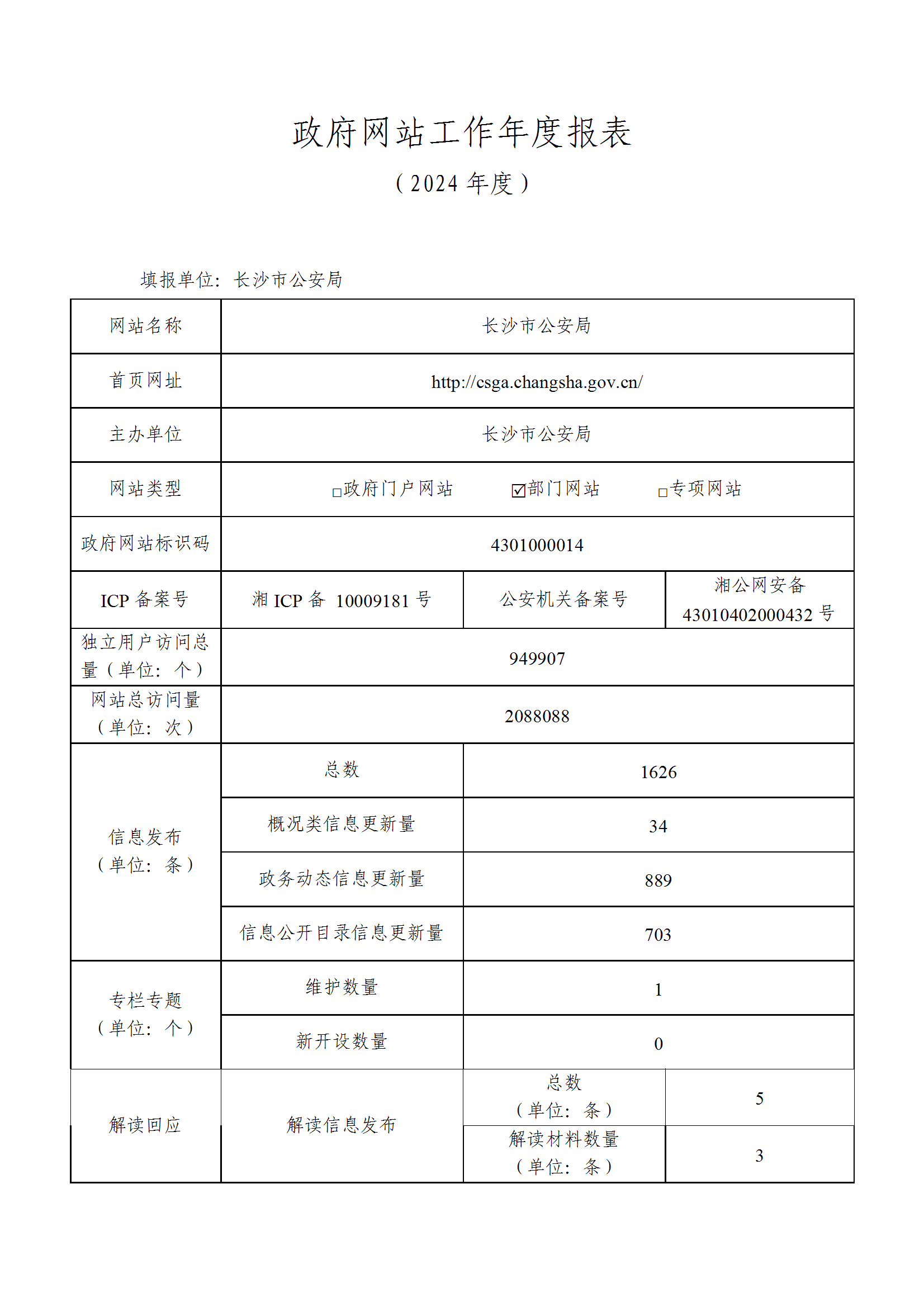 政府网站工作年度报表

（2024 年度）

填报单位：长沙市公安局

| 网站名称 | 长沙市公安局 | | |
|---|---|---|---|
| 首页网址 | http://csga.changsha.gov.cn/ | | |
| 主办单位 | 长沙市公安局 | | |
| 网站类型 | □政府门户网站 ☑部门网站 □专项网站 | | |
| 政府网站标识码 | 4301000014 | | |
| ICP 备案号 | 湘 ICP 备 10009181 号 | 公安机关备案号 | 湘公网安备 43010402000432 号 |
| 独立用户访问总量（单位：个） | 949907 | | |
| 网站总访问量（单位：次） | 2088088 | | |
| 信息发布（单位：条） | 总数 | 1626 | |
| | 概况类信息更新量 | 34 | |
| | 政务动态信息更新量 | 889 | |
| | 信息公开目录信息更新量 | 703 | |
| 专栏专题（单位：个） | 维护数量 | 1 | |
| | 新开设数量 | 0 | |
| 解读回应 | 解读信息发布 | 总数（单位：条） | 5 |
| | | 解读材料数量（单位：条） | 3 |